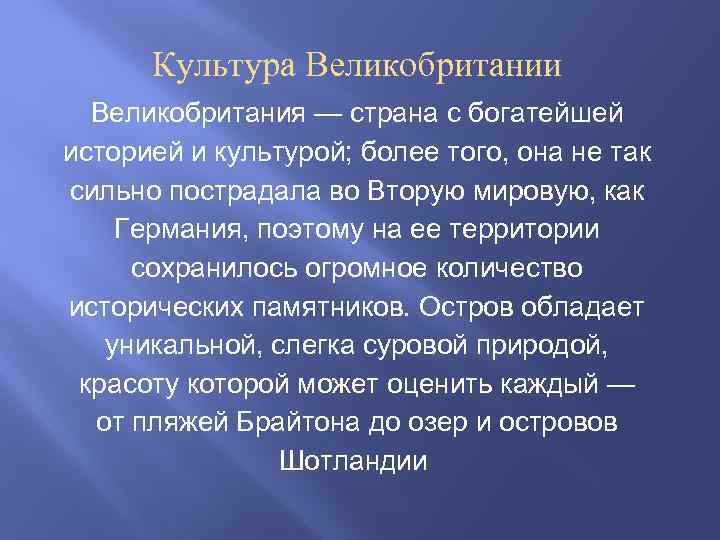 Культура Великобритании

Великобритания — страна с богатейшей историей и культурой; более того, она не так сильно пострадала во Вторую мировую, как Германия, поэтому на ее территории сохранилось огромное количество исторических памятников. Остров обладает уникальной, слегка суровой природой, красоту которой может оценить каждый — от пляжей Брайтона до озер и островов Шотландии